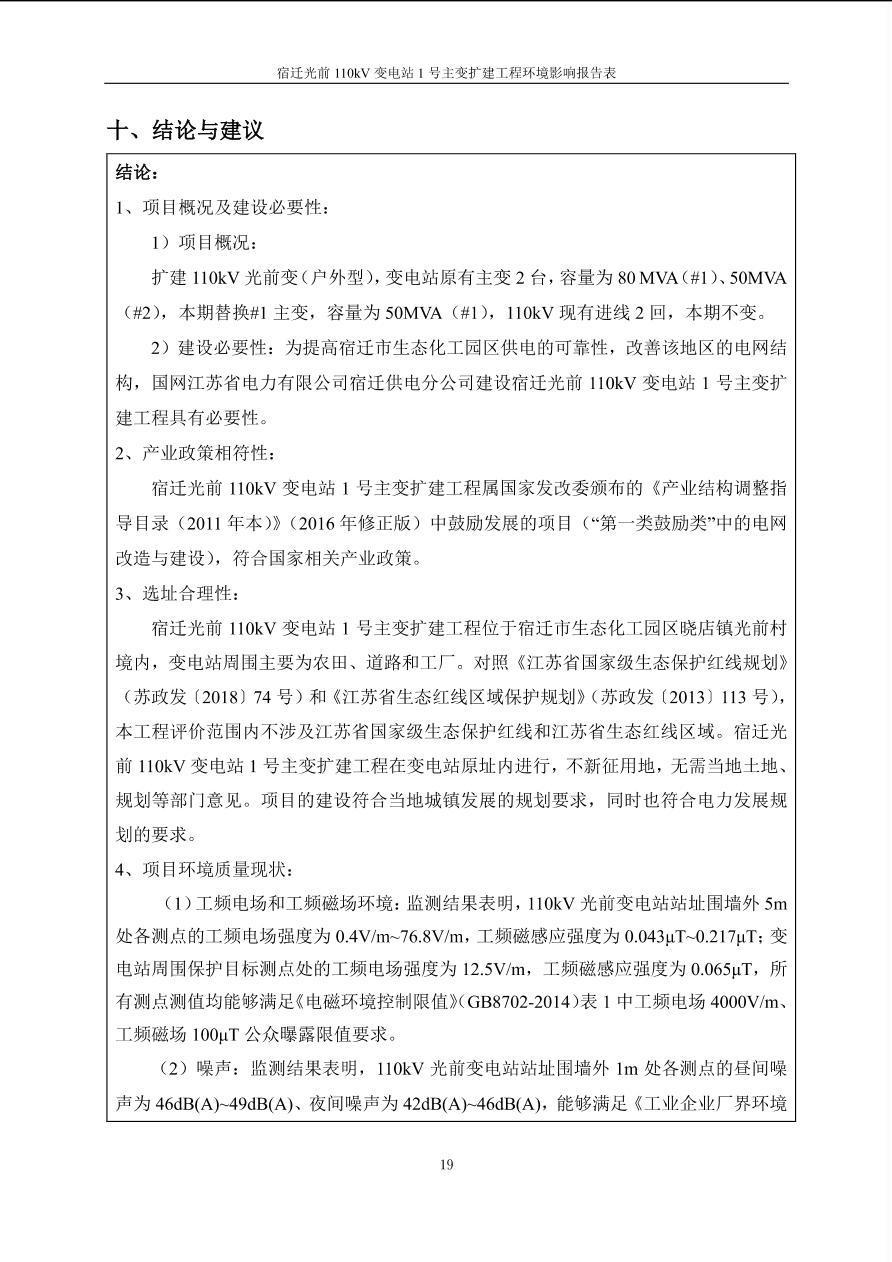 宿迁光前110kV变电站1号主变扩建工程环境影响报告表

十、结论与建议

结论：

1、项目概况及建设必要性：

1）项目概况：

扩建110kV光前变（户外型），变电站原有主变2台，容量为80 MVA（#1）、50MVA（#2），本期替换#1主变，容量为50MVA（#1），110kV现有进线2回，本期不变。

2）建设必要性：为提高宿迁市生态化工园区供电的可靠性，改善该地区的电网结构，国网江苏省电力有限公司宿迁供电分公司建设宿迁光前110kV变电站1号主变扩建工程具有必要性。

2、产业政策相符性：

宿迁光前110kV变电站1号主变扩建工程属国家发改委颁布的《产业结构调整指导目录（2011年本）》（2016年修正版）中鼓励发展的项目（“第一类鼓励类”中的电网改造与建设），符合国家相关产业政策。

3、选址合理性：

宿迁光前110kV变电站1号主变扩建工程位于宿迁市生态化工园区晓店镇光前村境内，变电站周围主要为农田、道路和工厂。对照《江苏省国家级生态保护红线规划》（苏政发〔2018〕74号）和《江苏省生态红线区域保护规划》（苏政发〔2013〕113号），本工程评价范围内不涉及江苏省国家级生态保护红线和江苏省生态红线区域。宿迁光前110kV变电站1号主变扩建工程在变电站原址内进行，不新征用地，无需当地土地、规划等部门意见。项目的建设符合当地城镇发展的规划要求，同时也符合电力发展规划的要求。

4、项目环境质量现状：

（1）工频电场和工频磁场环境：监测结果表明，110kV光前变电站站址围墙外5m处各测点的工频电场强度为0.4V/m~76.8V/m，工频磁感应强度为0.043μT~0.217μT；变电站周围保护目标测点处的工频电场强度为12.5V/m，工频磁感应强度为0.065μT，所有测点测值均能够满足《电磁环境控制限值》(GB8702-2014)表1中工频电场4000V/m、工频磁场100μT公众曝露限值要求。

（2）噪声：监测结果表明，110kV光前变电站站址围墙外1m处各测点的昼间噪声为46dB(A)~49dB(A)、夜间噪声为42dB(A)~46dB(A)，能够满足《工业企业厂界环境

19